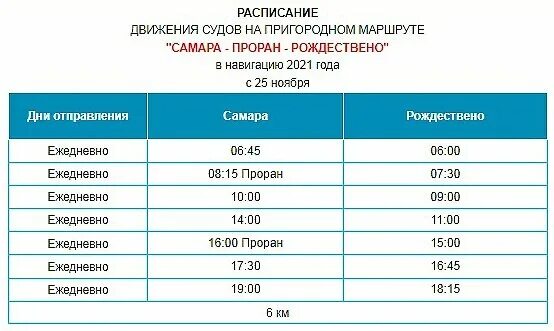 РАСПИСАНИЕ
ДВИЖЕНИЯ СУДОВ НА ПРИГОРОДНОМ МАРШРУТЕ
"САМАРА - ПРОРАН - РОЖДЕСТВЕНО"
в навигацию 2021 года
с 25 ноября

| Дни отправления | Самара | Рождествено |
|---|---|---|
| Ежедневно | 06:45 | 06:00 |
| Ежедневно | 08:15 Проран | 07:30 |
| Ежедневно | 10:00 | 09:00 |
| Ежедневно | 14:00 | 11:00 |
| Ежедневно | 16:00 Проран | 15:00 |
| Ежедневно | 17:30 | 16:45 |
| Ежедневно | 19:00 | 18:15 |
| 6 км | | |